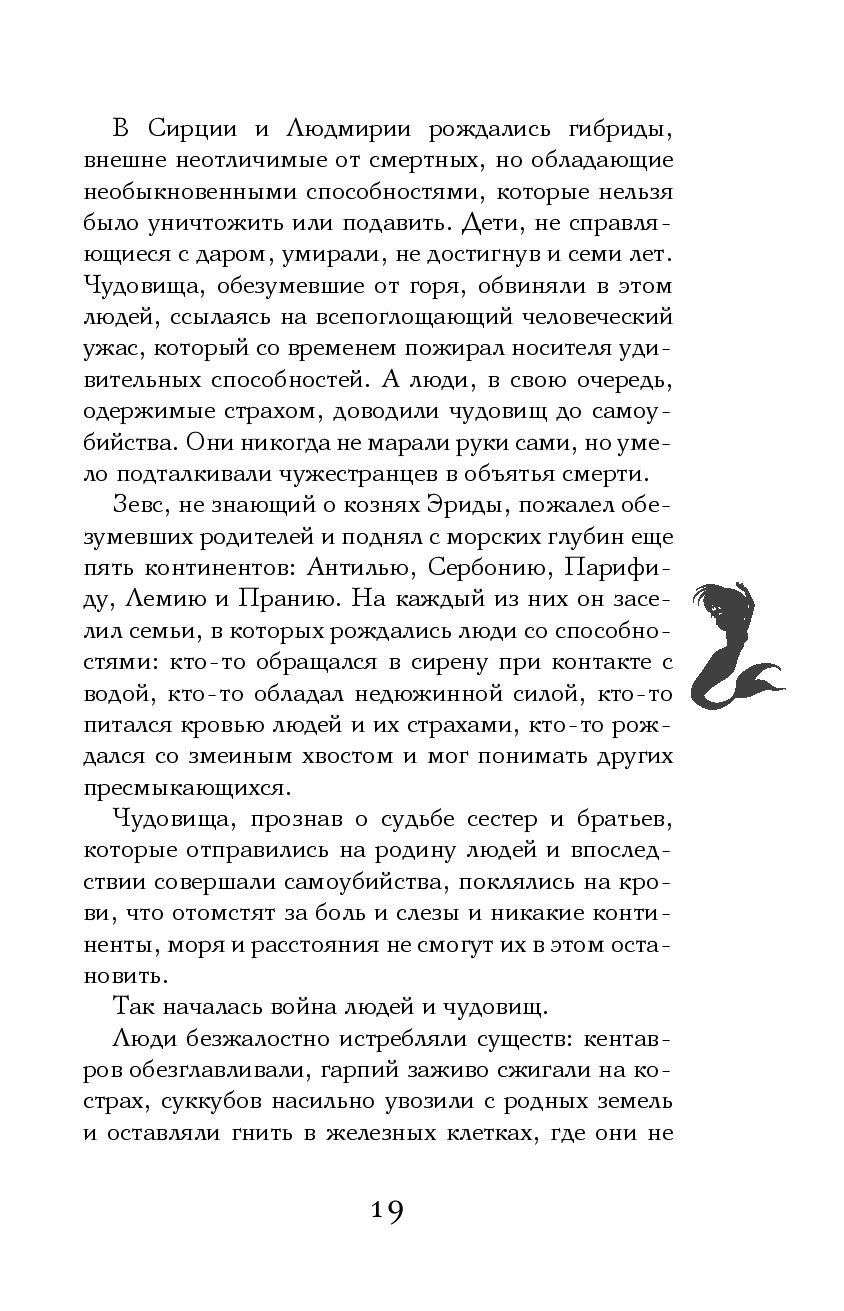 В Сирции и Людмирии рождались гибриды, внешне неотличимые от смертных, но обладающие необыкновенными способностями, которые нельзя было уничтожить или подавить. Дети, не справляющиеся с даром, умирали, не достигнув и семи лет. Чудовища, обезумевшие от горя, обвиняли в этом людей, ссылаясь на всепоглощающий человеческий ужас, который со временем пожирал носителя удивительных способностей. А люди, в свою очередь, одержимые страхом, доводили чудовищ до самоубийства. Они никогда не марали руки сами, но умело подталкивали чужестранцев в объятья смерти.

Зевс, не знающий о кознях Эриды, пожалел обезумевших родителей и поднял с морских глубин еще пять континентов: Антилью, Сербонию, Парифиду, Лемию и Пранию. На каждый из них он заселил семьи, в которых рождались люди со способностями: кто-то обращался в сирену при контакте с водой, кто-то обладал недюжинной силой, кто-то питался кровью людей и их страхами, кто-то рождался со змеиным хвостом и мог понимать других пресмыкающихся.

Чудовища, прознав о судьбе сестер и братьев, которые отправились на родину людей и впоследствии совершали самоубийства, поклялись на крови, что отомстят за боль и слезы и никакие континенты, моря и расстояния не смогут их в этом остановить.

Так началась война людей и чудовищ.

Люди безжалостно истребляли существ: кентавров обезглавливали, гарпий заживо сжигали на кострах, суккубов насильно увозили с родных земель и оставляли гнить в железных клетках, где они не

19